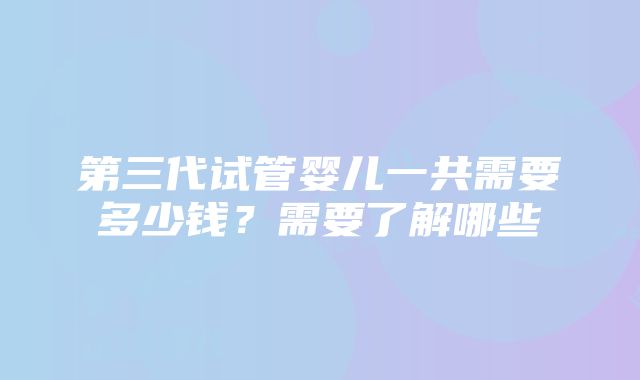 第三代试管婴儿一共需要多少钱？需要了解哪些